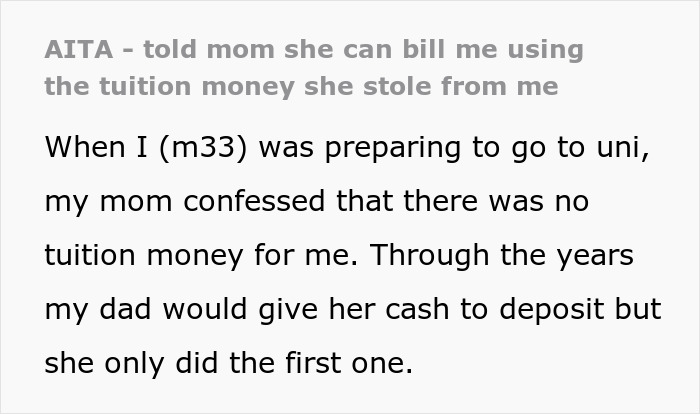 AITA - told mom she can bill me using the tuition money she stole from me

When I (m33) was preparing to go to uni, my mom confessed that there was no tuition money for me. Through the years my dad would give her cash to deposit but she only did the first one.